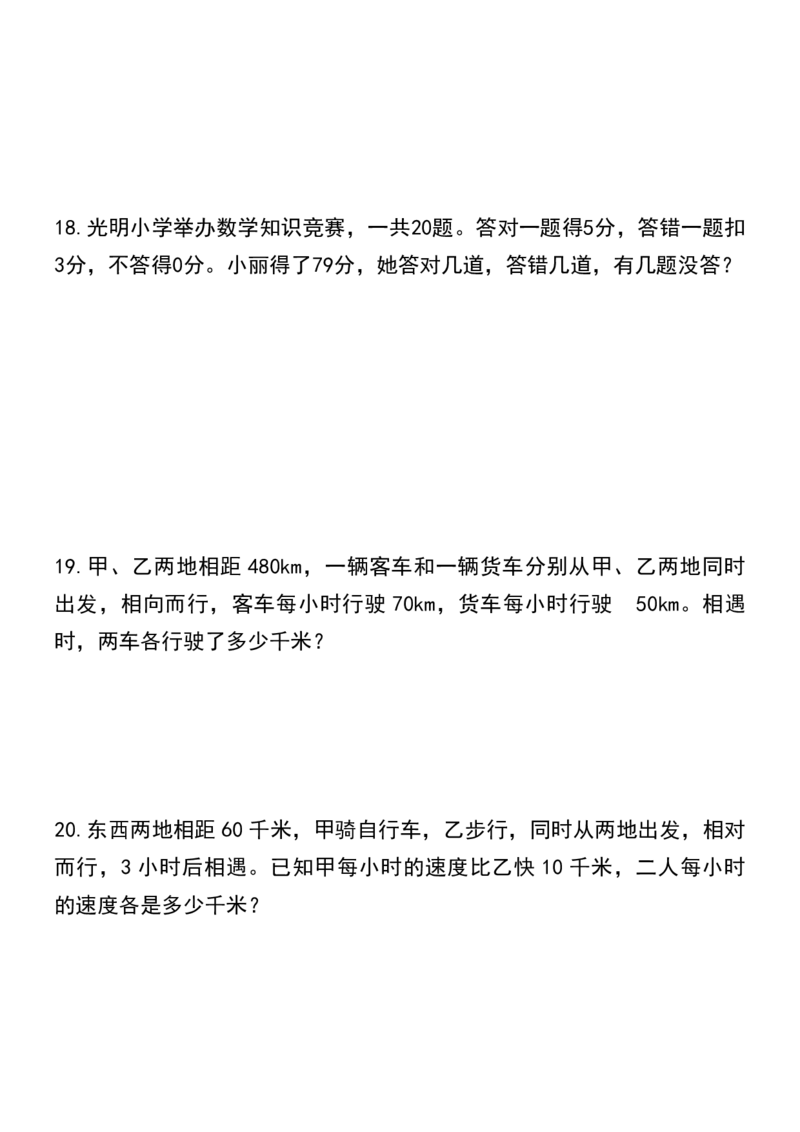 18.光明小学举办数学知识竞赛，一共20题。答对一题得5分，答错一题扣3分，不答得0分。小丽得了79分，她答对几道，答错几道，有几题没答？

19.甲、乙两地相距480km，一辆客车和一辆货车分别从甲、乙两地同时出发，相向而行，客车每小时行驶70km，货车每小时行驶50km。相遇时，两车各行驶了多少千米？

20.东西两地相距60千米，甲骑自行车，乙步行，同时从两地出发，相对而行，3小时后相遇。已知甲每小时的速度比乙快10千米，二人每小时的速度各是多少千米？